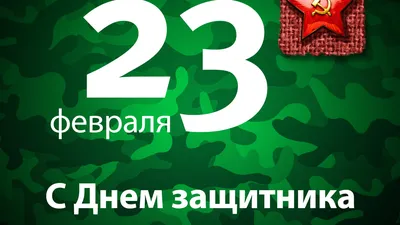 23
февраля

С Днем защитника